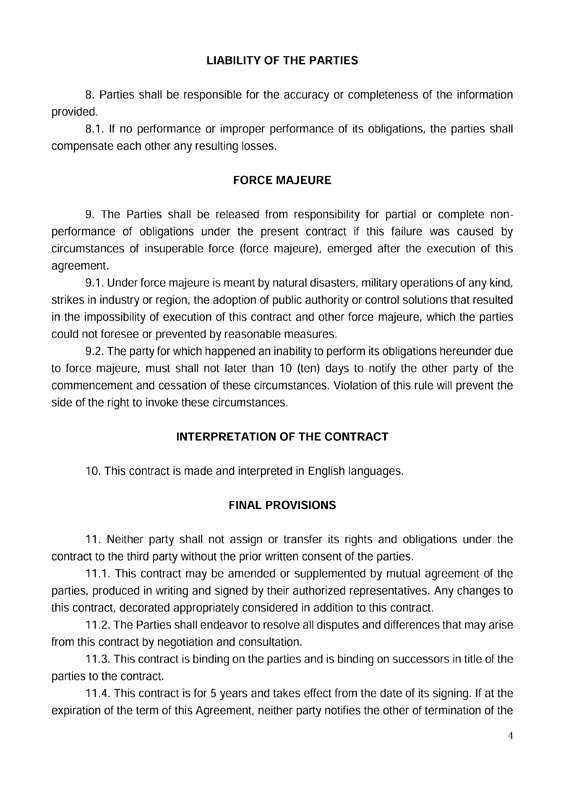 LIABILITY OF THE PARTIES

8. Parties shall be responsible for the accuracy or completeness of the information provided.

8.1. If no performance or improper performance of its obligations, the parties shall compensate each other any resulting losses.

FORCE MAJEURE

9. The Parties shall be released from responsibility for partial or complete non-performance of obligations under the present contract if this failure was caused by circumstances of insuperable force (force majeure), emerged after the execution of this agreement.

9.1. Under force majeure is meant by natural disasters, military operations of any kind, strikes in industry or region, the adoption of public authority or control solutions that resulted in the impossibility of execution of this contract and other force majeure, which the parties could not foresee or prevented by reasonable measures.

9.2. The party for which happened an inability to perform its obligations hereunder due to force majeure, must shall not later than 10 (ten) days to notify the other party of the commencement and cessation of these circumstances. Violation of this rule will prevent the side of the right to invoke these circumstances.

INTERPRETATION OF THE CONTRACT

10. This contract is made and interpreted in English languages.

FINAL PROVISIONS

11. Neither party shall not assign or transfer its rights and obligations under the contract to the third party without the prior written consent of the parties.

11.1. This contract may be amended or supplemented by mutual agreement of the parties, produced in writing and signed by their authorized representatives. Any changes to this contract, decorated appropriately considered in addition to this contract.

11.2. The Parties shall endeavor to resolve all disputes and differences that may arise from this contract by negotiation and consultation.

11.3. This contract is binding on the parties and is binding on successors in title of the parties to the contract.

11.4. This contract is for 5 years and takes effect from the date of its signing. If at the expiration of the term of this Agreement, neither party notifies the other of termination of the

4